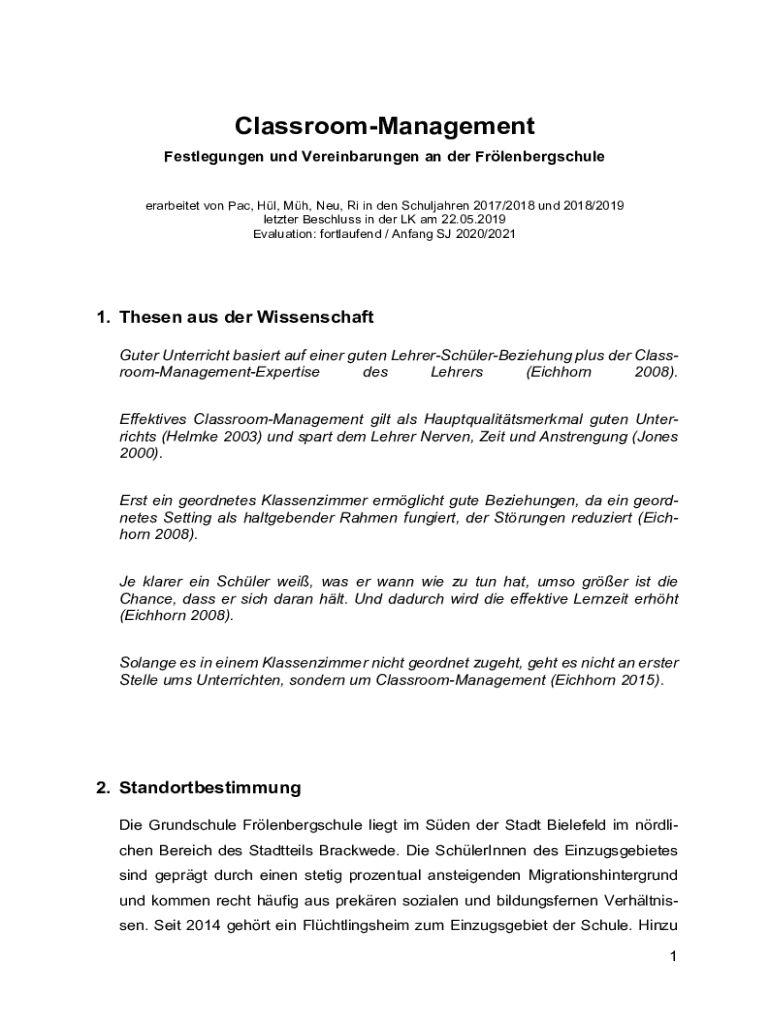 Classroom-Management

Festlegungen und Vereinbarungen an der Frölenbergschule

erarbeitet von Pac, Hül, Müh, Neu, Ri in den Schuljahren 2017/2018 und 2018/2019
letzter Beschluss in der LK am 22.05.2019
Evaluation: fortlaufend / Anfang SJ 2020/2021

1. Thesen aus der Wissenschaft

Guter Unterricht basiert auf einer guten Lehrer-Schüler-Beziehung plus der Classroom-Management-Expertise des Lehrers (Eichhorn 2008).

Effektives Classroom-Management gilt als Hauptqualitätsmerkmal guten Unterrichts (Helmke 2003) und spart dem Lehrer Nerven, Zeit und Anstrengung (Jones 2000).

Erst ein geordnetes Klassenzimmer ermöglicht gute Beziehungen, da ein geordnetes Setting als haltgebender Rahmen fungiert, der Störungen reduziert (Eichhorn 2008).

Je klarer ein Schüler weiß, was er wann wie zu tun hat, umso größer ist die Chance, dass er sich daran hält. Und dadurch wird die effektive Lernzeit erhöht (Eichhorn 2008).

Solange es in einem Klassenzimmer nicht geordnet zugeht, geht es nicht an erster Stelle ums Unterrichten, sondern um Classroom-Management (Eichhorn 2015).

2. Standortbestimmung

Die Grundschule Frölenbergschule liegt im Süden der Stadt Bielefeld im nördlichen Bereich des Stadtteils Brackwede. Die SchülerInnen des Einzugsgebietes sind geprägt durch einen stetig prozentual ansteigenden Migrationshintergrund und kommen recht häufig aus prekären sozialen und bildungsfernen Verhältnissen. Seit 2014 gehört ein Flüchtlingsheim zum Einzugsgebiet der Schule. Hinzu

1